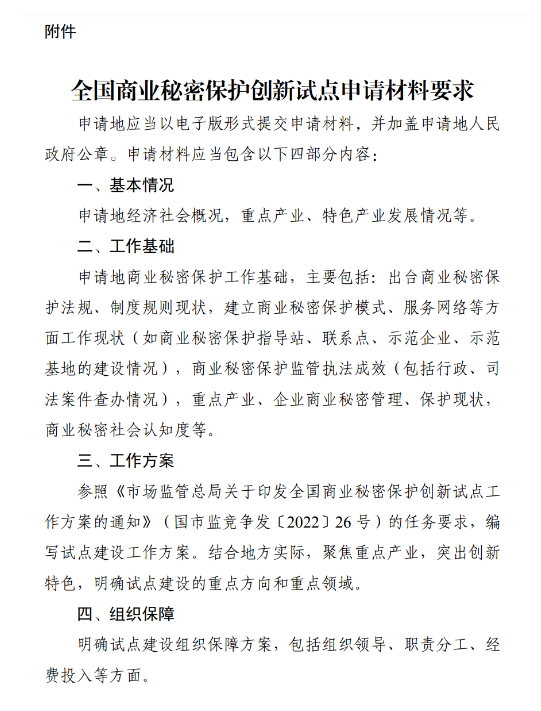 附件

全国商业秘密保护创新试点申请材料要求

申请地应当以电子版形式提交申请材料，并加盖申请地人民政府公章。申请材料应当包含以下四部分内容：

一、基本情况

申请地经济社会概况，重点产业、特色产业发展情况等。

二、工作基础

申请地商业秘密保护工作基础，主要包括：出台商业秘密保护法规、制度规则现状，建立商业秘密保护模式、服务网络等方面工作现状（如商业秘密保护指导站、联系点、示范企业、示范基地的建设情况），商业秘密保护监管执法成效（包括行政、司法案件查办情况），重点产业、企业商业秘密管理、保护现状，商业秘密社会认知度等。

三、工作方案

参照《市场监管总局关于印发全国商业秘密保护创新试点工作方案的通知》（国市监竞争发〔2022〕26号）的任务要求，编写试点建设工作方案。结合地方实际，聚焦重点产业，突出创新特色，明确试点建设的重点方向和重点领域。

四、组织保障

明确试点建设组织保障方案，包括组织领导、职责分工、经费投入等方面。